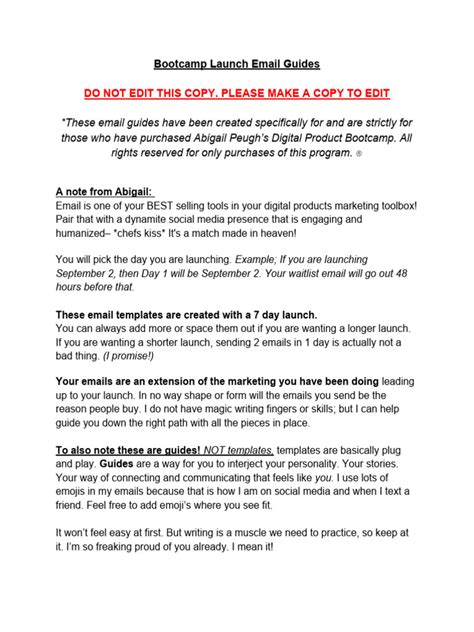 Bootcamp Launch Email Guides

DO NOT EDIT THIS COPY. PLEASE MAKE A COPY TO EDIT

*These email guides have been created specifically for and are strictly for those who have purchased Abigail Peugh's Digital Product Bootcamp. All rights reserved for only purchases of this program. ®

A note from Abigail:
Email is one of your BEST selling tools in your digital products marketing toolbox! Pair that with a dynamite social media presence that is engaging and humanized– *chefs kiss* It's a match made in heaven!

You will pick the day you are launching. Example; If you are launching September 2, then Day 1 will be September 2. Your waitlist email will go out 48 hours before that.

These email templates are created with a 7 day launch.
You can always add more or space them out if you are wanting a longer launch. If you are wanting a shorter launch, sending 2 emails in 1 day is actually not a bad thing. (I promise!)

Your emails are an extension of the marketing you have been doing leading up to your launch. In no way shape or form will the emails you send be the reason people buy. I do not have magic writing fingers or skills; but I can help guide you down the right path with all the pieces in place.

To also note these are guides! NOT templates, templates are basically plug and play. Guides are a way for you to interject your personality. Your stories. Your way of connecting and communicating that feels like you. I use lots of emojis in my emails because that is how I am on social media and when I text a friend. Feel free to add emoji's where you see fit.

It won't feel easy at first. But writing is a muscle we need to practice, so keep at it. I'm so freaking proud of you already. I mean it!